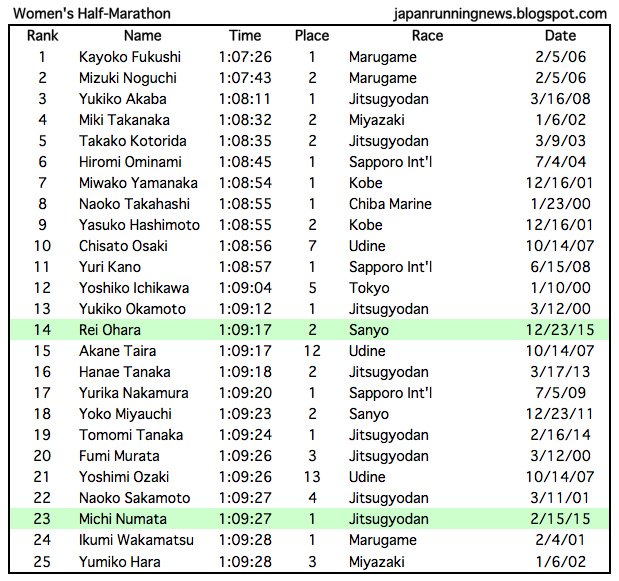 Women's Half-Marathon japanrunningnews.blogspot.com

| Rank | Name | Time | Place | Race | Date |
|---|---|---|---|---|---|
| 1 | Kayoko Fukushi | 1:07:26 | 1 | Marugame | 2/5/06 |
| 2 | Mizuki Noguchi | 1:07:43 | 2 | Marugame | 2/5/06 |
| 3 | Yukiko Akaba | 1:08:11 | 1 | Jitsugyodan | 3/16/08 |
| 4 | Miki Takanaka | 1:08:32 | 2 | Miyazaki | 1/6/02 |
| 5 | Takako Kotorida | 1:08:35 | 2 | Jitsugyodan | 3/9/03 |
| 6 | Hiromi Ominami | 1:08:45 | 1 | Sapporo Int'l | 7/4/04 |
| 7 | Miwako Yamanaka | 1:08:54 | 1 | Kobe | 12/16/01 |
| 8 | Naoko Takahashi | 1:08:55 | 1 | Chiba Marine | 1/23/00 |
| 9 | Yasuko Hashimoto | 1:08:55 | 2 | Kobe | 12/16/01 |
| 10 | Chisato Osaki | 1:08:56 | 7 | Udine | 10/14/07 |
| 11 | Yuri Kano | 1:08:57 | 1 | Sapporo Int'l | 6/15/08 |
| 12 | Yoshiko Ichikawa | 1:09:04 | 5 | Tokyo | 1/10/00 |
| 13 | Yukiko Okamoto | 1:09:12 | 1 | Jitsugyodan | 3/12/00 |
| 14 | Rei Ohara | 1:09:17 | 2 | Sanyo | 12/23/15 |
| 15 | Akane Taira | 1:09:17 | 12 | Udine | 10/14/07 |
| 16 | Hanae Tanaka | 1:09:18 | 2 | Jitsugyodan | 3/17/13 |
| 17 | Yurika Nakamura | 1:09:20 | 1 | Sapporo Int'l | 7/5/09 |
| 18 | Yoko Miyauchi | 1:09:23 | 2 | Sanyo | 12/23/11 |
| 19 | Tomomi Tanaka | 1:09:24 | 1 | Jitsugyodan | 2/16/14 |
| 20 | Fumi Murata | 1:09:26 | 3 | Jitsugyodan | 3/12/00 |
| 21 | Yoshimi Ozaki | 1:09:26 | 13 | Udine | 10/14/07 |
| 22 | Naoko Sakamoto | 1:09:27 | 4 | Jitsugyodan | 3/11/01 |
| 23 | Michi Numata | 1:09:27 | 1 | Jitsugyodan | 2/15/15 |
| 24 | Ikumi Wakamatsu | 1:09:28 | 1 | Marugame | 2/4/01 |
| 25 | Yumiko Hara | 1:09:28 | 3 | Miyazaki | 1/6/02 |